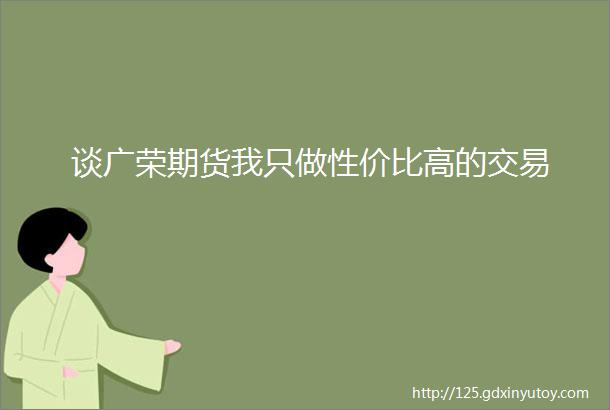 谈广荣期货我只做性价比高的交易

http://125.gdxinyutoy.com